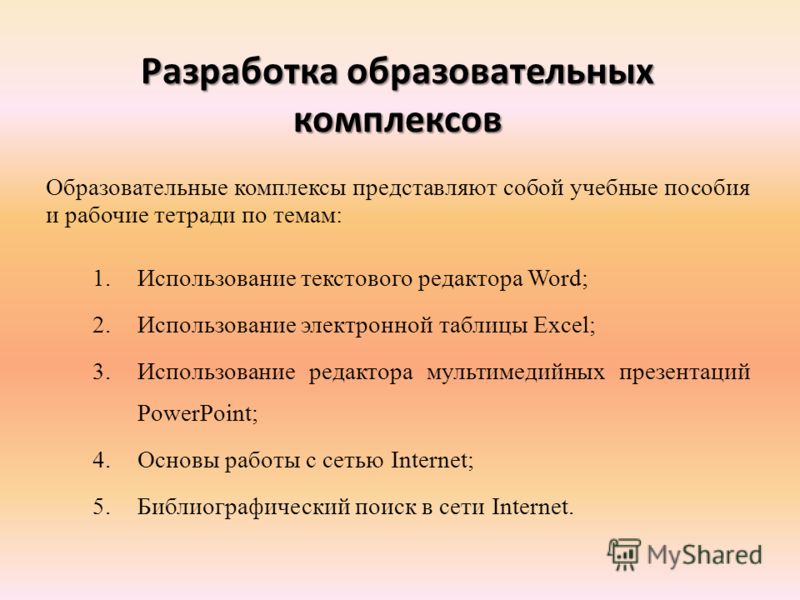 Разработка образовательных комплексов

Образовательные комплексы представляют собой учебные пособия и рабочие тетради по темам:

1. Использование текстового редактора Word;
2. Использование электронной таблицы Excel;
3. Использование редактора мультимедийных презентаций PowerPoint;
4. Основы работы с сетью Internet;
5. Библиографический поиск в сети Internet.

MyShared